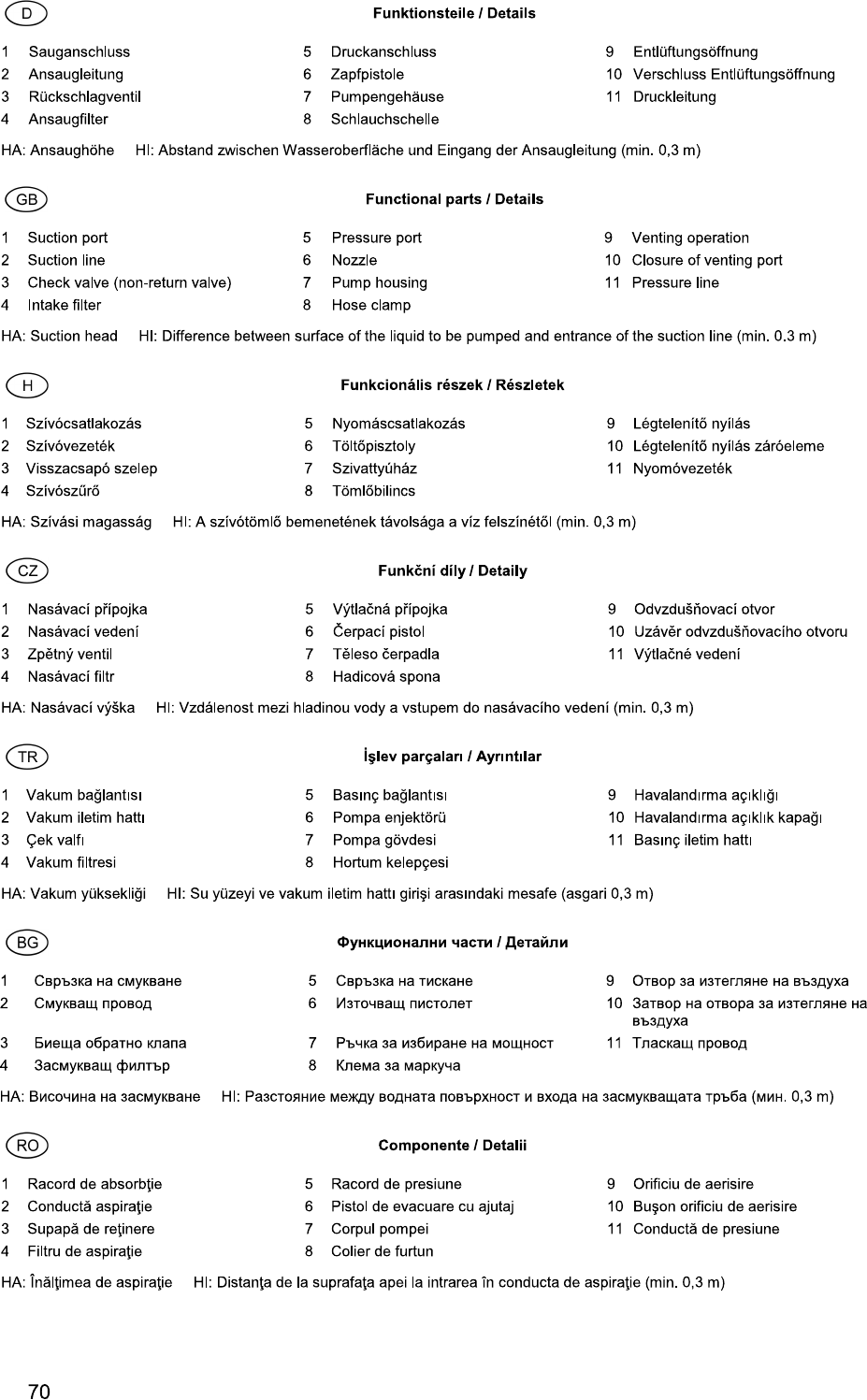 D

Funktionsteile / Details

1 Sauganschluss
2 Ansaugleitung
3 Rückschlagventil
4 Ansaugfilter

5 Druckanschluss
6 Zapfpistole
7 Pumpengehäuse
8 Schlauchschelle

9 Entlüftungsöffnung
10 Verschluss Entlüftungsöffnung
11 Druckleitung

HA: Ansaughöhe HI: Abstand zwischen Wasseroberfläche und Eingang der Ansaugleitung (min. 0,3 m)

GB

Functional parts / Details

1 Suction port
2 Suction line
3 Check valve (non-return valve)
4 Intake filter

5 Pressure port
6 Nozzle
7 Pump housing
8 Hose clamp

9 Venting operation
10 Closure of venting port
11 Pressure line

HA: Suction head HI: Difference between surface of the liquid to be pumped and entrance of the suction line (min. 0.3 m)

H

Funkcionális részek / Részletek

1 Szívócsatlakozás
2 Szívóvezeték
3 Visszacsapó szelep
4 Szívószűrő

5 Nyomáscsatlakozás
6 Töltőpisztoly
7 Szivattyúház
8 Tömlőbilincs

9 Légtelenítő nyílás
10 Légtelenítő nyílás záróeleme
11 Nyomóvezeték

HA: Szívási magasság HI: A szívótömlő bemenetének távolsága a víz felszínétől (min. 0,3 m)

CZ

Funkční díly / Detaily

1 Nasávací přípojka
2 Nasávací vedení
3 Zpětný ventil
4 Nasávací filtr

5 Výtlačná přípojka
6 Čerpací pistol
7 Těleso čerpadla
8 Hadicová spona

9 Odvzdušňovací otvor
10 Uzávěr odvzdušňovacího otvoru
11 Výtlačné vedení

HA: Nasávací výška HI: Vzdálenost mezi hladinou vody a vstupem do nasávacího vedení (min. 0,3 m)

TR

İşlev parçaları / Ayrıntılar

1 Vakum bağlantısı
2 Vakum iletim hattı
3 Çek valfı
4 Vakum filtresi

5 Basınç bağlantısı
6 Pompa enjektörü
7 Pompa gövdesi
8 Hortum kelepçesi

9 Havalandırma açıklığı
10 Havalandırma açıklık kapağı
11 Basınç iletim hattı

HA: Vakum yüksekliği HI: Su yüzeyi ve vakum iletim hattı girişi arasındaki mesafe (asgari 0,3 m)

BG

Функционални части / Детайли

1 Свръзка на смукване
2 Смукващ провод
3 Биеща обратно клапа
4 Засмукващ филтър

5 Свръзка на тискане
6 Източващ пистолет
7 Ръчка за избиране на мощност
8 Клема за маркуча

9 Отвор за изтегляне на въздуха
10 Затвор на отвора за изтегляне на въздуха
11 Тласкащ провод

HA: Височина на засмукване HI: Разстояние между водната повърхност и входа на засмукващата тръба (мин. 0,3 m)

RO

Componente / Detalii

1 Racord de absorbţie
2 Conductă aspiraţie
3 Supapă de reţinere
4 Filtru de aspiraţie

5 Racord de presiune
6 Pistol de evacuare cu ajutaj
7 Corpul pompei
8 Colier de furtun

9 Orificiu de aerisire
10 Buşon orificiu de aerisire
11 Conductă de presiune

HA: Înălţimea de aspiraţie HI: Distanţa de la suprafaţa apei la intrarea în conducta de aspiraţie (min. 0,3 m)

70